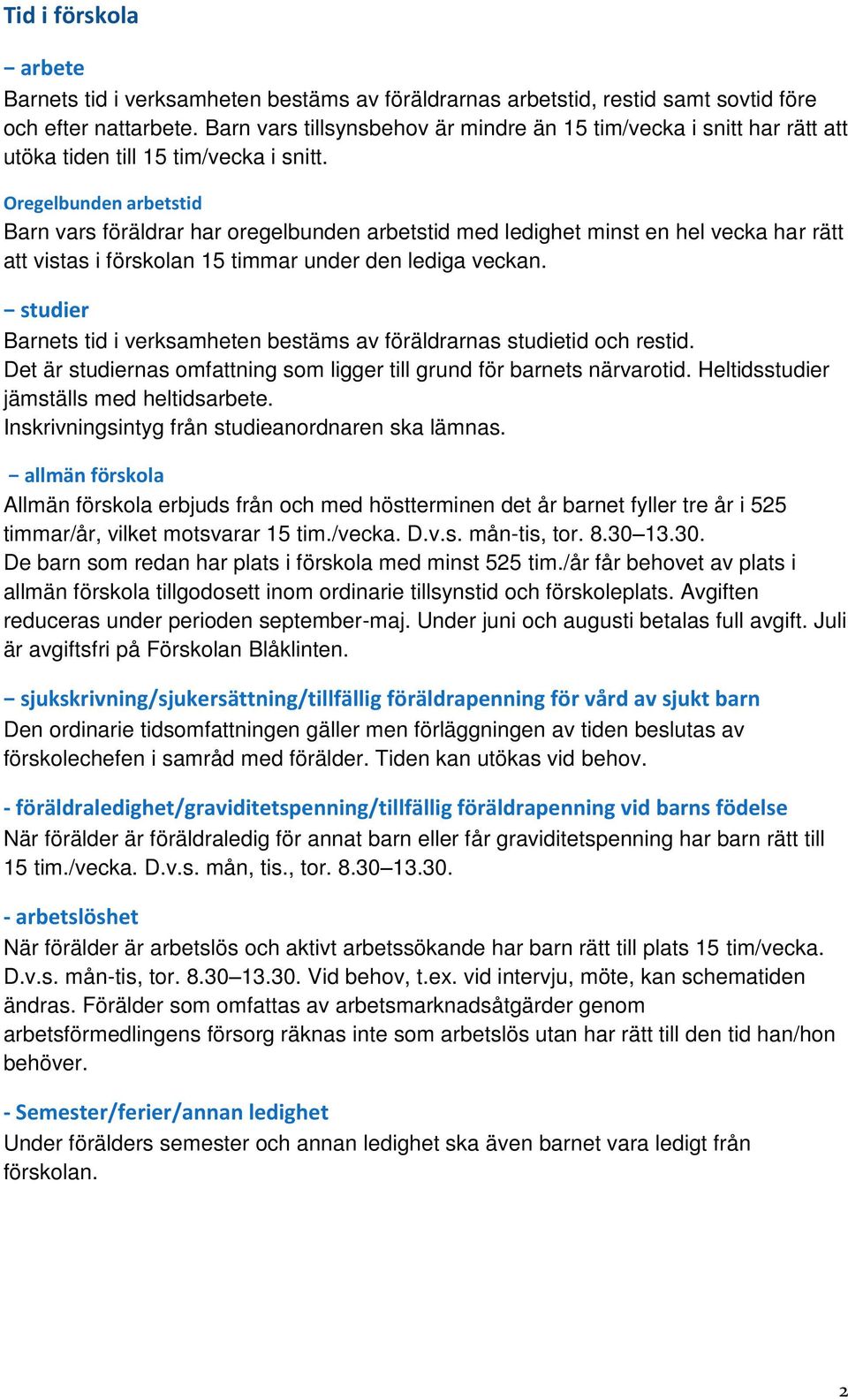 Tid i förskola

– arbete
Barnets tid i verksamheten bestäms av föräldrarnas arbetstid, restid samt sovtid före och efter nattarbete. Barn vars tillsynsbehov är mindre än 15 tim/vecka i snitt har rätt att utöka tiden till 15 tim/vecka i snitt.

Oregelbunden arbetstid
Barn vars föräldrar har oregelbunden arbetstid med ledighet minst en hel vecka har rätt att vistas i förskolan 15 timmar under den lediga veckan.

– studier
Barnets tid i verksamheten bestäms av föräldrarnas studietid och restid.
Det är studiernas omfattning som ligger till grund för barnets närvarotid. Heltidsstudier jämställs med heltidsarbete.
Inskrivningsintyg från studieanordnaren ska lämnas.

– allmän förskola
Allmän förskola erbjuds från och med höstterminen det år barnet fyller tre år i 525 timmar/år, vilket motsvarar 15 tim./vecka. D.v.s. mån-tis, tor. 8.30–13.30.
De barn som redan har plats i förskola med minst 525 tim./år får behovet av plats i allmän förskola tillgodosett inom ordinarie tillsynstid och förskoleplats. Avgiften reduceras under perioden september-maj. Under juni och augusti betalas full avgift. Juli är avgiftsfri på Förskolan Blåklinten.

– sjukskrivning/sjukersättning/tillfällig föräldrapenning för vård av sjukt barn
Den ordinarie tidsomfattningen gäller men förläggningen av tiden beslutas av förskolechefen i samråd med förälder. Tiden kan utökas vid behov.

- föräldraledighet/graviditetspenning/tillfällig föräldrapenning vid barns födelse
När förälder är föräldraledig för annat barn eller får graviditetspenning har barn rätt till 15 tim./vecka. D.v.s. mån, tis., tor. 8.30–13.30.

- arbetslöshet
När förälder är arbetslös och aktivt arbetssökande har barn rätt till plats 15 tim/vecka. D.v.s. mån-tis, tor. 8.30–13.30. Vid behov, t.ex. vid intervju, möte, kan schematiden ändras. Förälder som omfattas av arbetsmarknadsåtgärder genom arbetsförmedlingens försorg räknas inte som arbetslös utan har rätt till den tid han/hon behöver.

- Semester/ferier/annan ledighet
Under förälders semester och annan ledighet ska även barnet vara ledigt från förskolan.

2